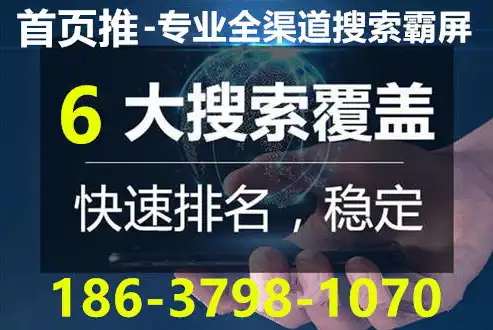 首页推-专业全渠道搜索霸屏

6 大搜索覆盖

快速排名，稳定

186-3798-1070